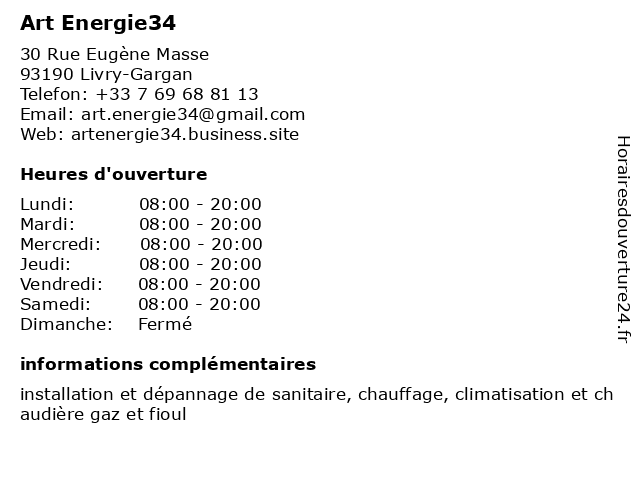 Art Energie34

30 Rue Eugène Masse
93190 Livry-Gargan
Telefon: +33 7 69 68 81 13
Email: art.energie34@gmail.com
Web: artenergie34.business.site

Heures d'ouverture

| | |
|---|---|
| Lundi: | 08:00 - 20:00 |
| Mardi: | 08:00 - 20:00 |
| Mercredi: | 08:00 - 20:00 |
| Jeudi: | 08:00 - 20:00 |
| Vendredi: | 08:00 - 20:00 |
| Samedi: | 08:00 - 20:00 |
| Dimanche: | Fermé |

informations complémentaires

installation et dépannage de sanitaire, chauffage, climatisation et ch audière gaz et fioul

Horairesdouverture24.fr